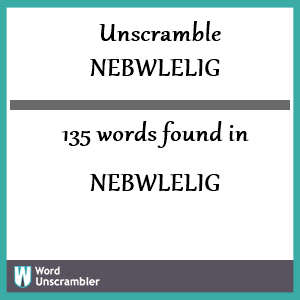 Unscramble NEBWLELIG

135 words found in

NEBWLELIG

W Word Unscrambler